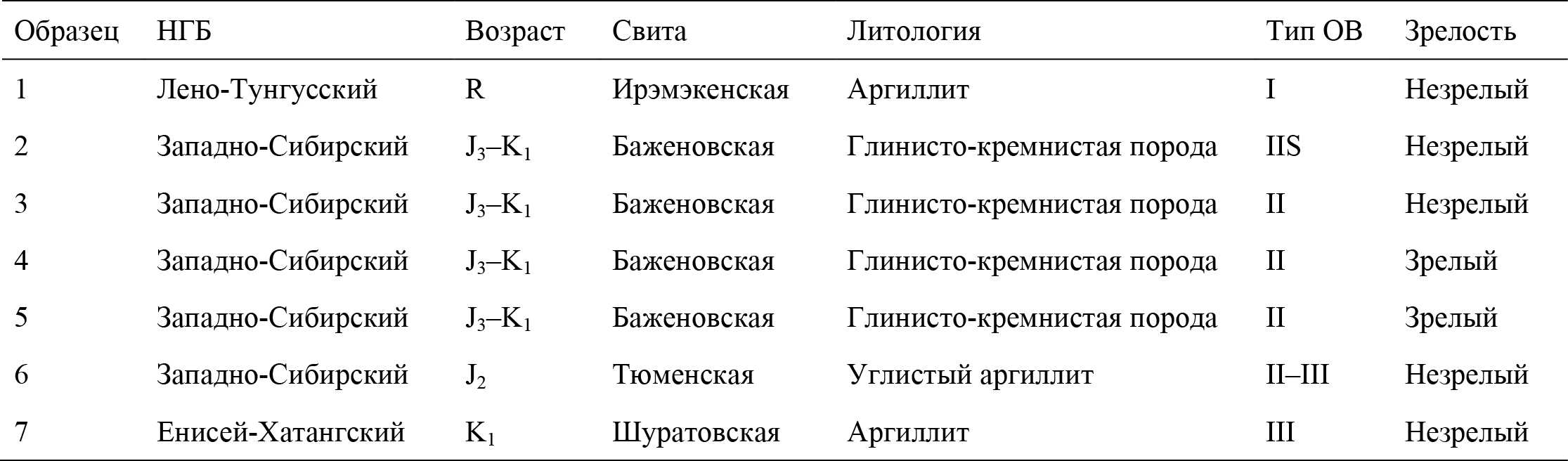 | Образец | НГБ | Возраст | Свита | Литология | Тип ОВ | Зрелость |
|---|---|---|---|---|---|---|
| 1 | Лено-Тунгусский | R | Ирэмэкенская | Аргиллит | I | Незрелый |
| 2 | Западно-Сибирский | $J_3$–$K_1$ | Баженовская | Глинисто-кремнистая порода | IIS | Незрелый |
| 3 | Западно-Сибирский | $J_3$–$K_1$ | Баженовская | Глинисто-кремнистая порода | II | Незрелый |
| 4 | Западно-Сибирский | $J_3$–$K_1$ | Баженовская | Глинисто-кремнистая порода | II | Зрелый |
| 5 | Западно-Сибирский | $J_3$–$K_1$ | Баженовская | Глинисто-кремнистая порода | II | Зрелый |
| 6 | Западно-Сибирский | $J_2$ | Тюменская | Углистый аргиллит | II–III | Незрелый |
| 7 | Енисей-Хатангский | $K_1$ | Шуратовская | Аргиллит | III | Незрелый |